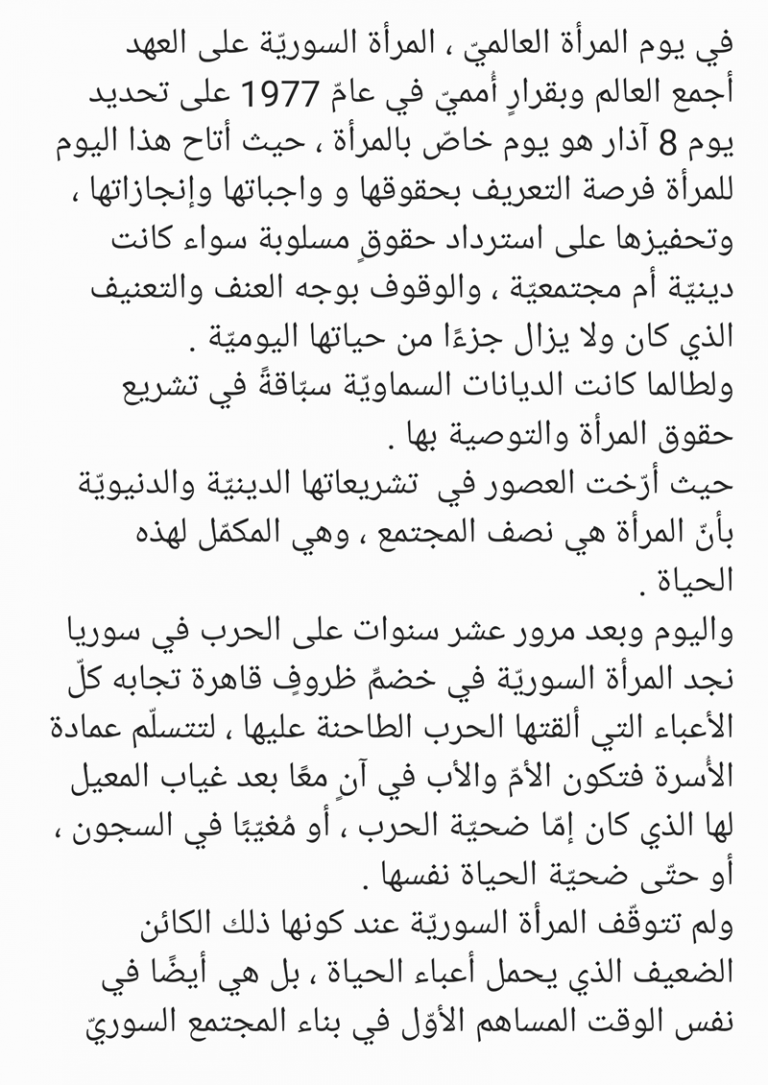 في يوم المرأة العالميّ ، المرأة السوريّة على العهد
أجمع العالم وبقرارٍ أمميّ في عامّ 1977 على تحديد يوم 8 آذار هو يوم خاصّ بالمرأة ، حيث أتاح هذا اليوم للمرأة فرصة التعريف بحقوقها و واجباتها وإنجازاتها ، وتحفيزها على استرداد حقوقٍ مسلوبة سواء كانت دينيّة أم مجتمعيّة ، والوقوف بوجه العنف والتعنيف الذي كان ولا يزال جزءًا من حياتها اليوميّة .
ولطالما كانت الديانات السماويّة سبّاقةً في تشريع حقوق المرأة والتوصية بها .
حيث أرّخت العصور في تشريعاتها الدينيّة والدنيويّة بأنّ المرأة هي نصف المجتمع ، وهي المكمّل لهذه الحياة .
واليوم وبعد مرور عشر سنوات على الحرب في سوريا نجد المرأة السوريّة في خضمّ ظروفٍ قاهرة تجابه كلّ الأعباء التي ألقتها الحرب الطاحنة عليها ، لتتسلّم عمادة الأسرة فتكون الأمّ والأب في آنٍ معًا بعد غياب المعيل لها الذي كان إمّا ضحيّة الحرب ، أو مُغيّبًا في السجون ، أو حتّى ضحيّة الحياة نفسها .
ولم تتوقّف المرأة السوريّة عند كونها ذلك الكائن الضعيف الذي يحمل أعباء الحياة ، بل هي أيضًا في نفس الوقت المساهم الأوّل في بناء المجتمع السوريّ